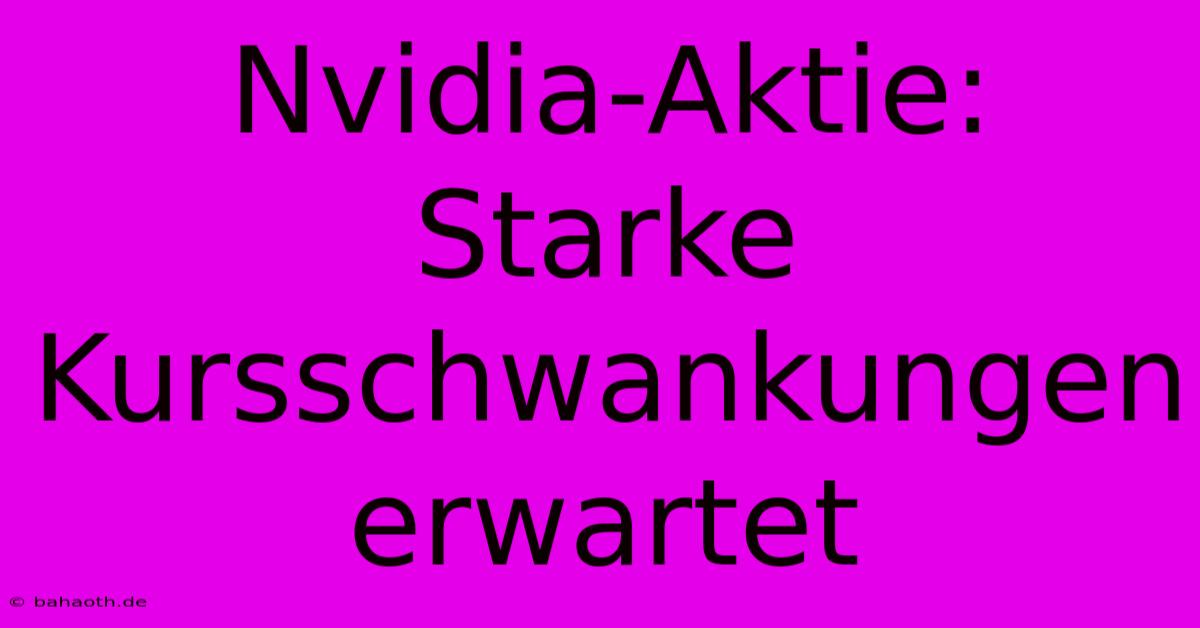 Nvidia-Aktie: Starke Kursschwankungen erwartet

© bahaoth.de